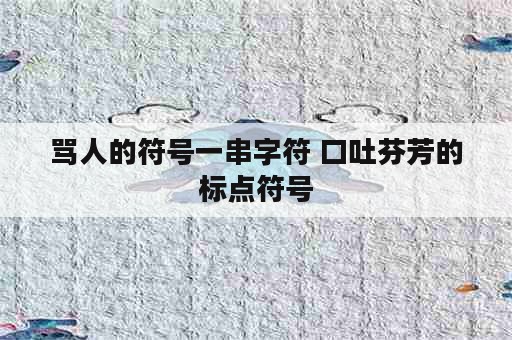 骂人的符号一串字符 口吐芬芳的标点符号